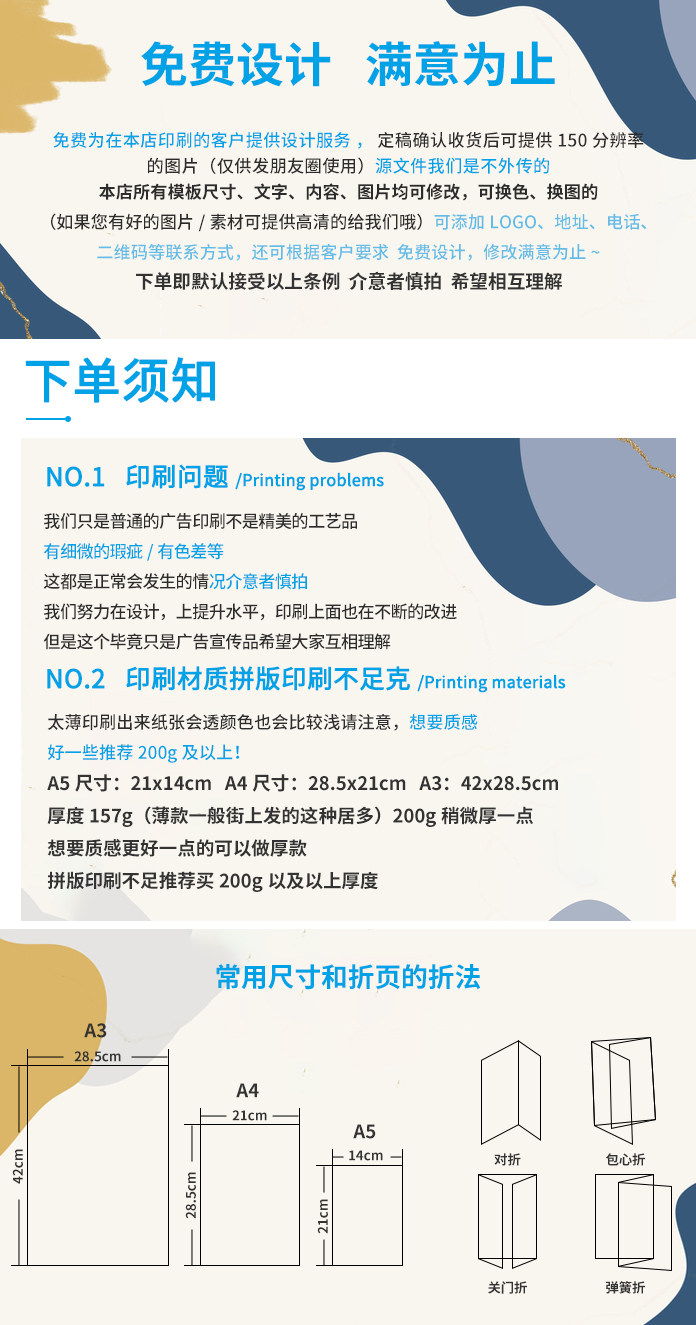 免费设计 满意为止

免费为在本店印刷的客户提供设计服务，定稿确认收货后可提供150分辨率的图片（仅供发朋友圈使用）源文件我们是不外传的

本店所有模板尺寸、文字、内容、图片均可修改，可换色、换图的

（如果您有好的图片/素材可提供高清的给我们哦）可添加LOGO、地址、电话、二维码等联系方式，还可根据客户要求 免费设计，修改满意为止~

下单即默认接受以上条例 介意者慎拍 希望相互理解

下单须知

NO.1 印刷问题 /Printing problems

我们只是普通的广告印刷不是精美的工艺品

有细微的瑕疵/有色差等

这都是正常会发生的情况介意者慎拍

我们努力在设计，上提升水平，印刷上面也在不断的改进

但是这个毕竟只是广告宣传品希望大家互相理解

NO.2 印刷材质拼版印刷不足克 /Printing materials

太薄印刷出来纸张会透颜色也会比较浅请注意，想要质感好一些推荐200g及以上！

A5尺寸：21x14cm A4尺寸：28.5x21cm A3：42x28.5cm

厚度157g（薄款一般街上发的这种居多）200g稍微厚一点

想要质感更好一点的可以做厚款

拼版印刷不足推荐买200g以及以上厚度

常用尺寸和折页的折法

A3
28.5cm
42cm

A4
21cm
28.5cm

A5
14cm
21cm

对折
包心折
关门折
弹簧折